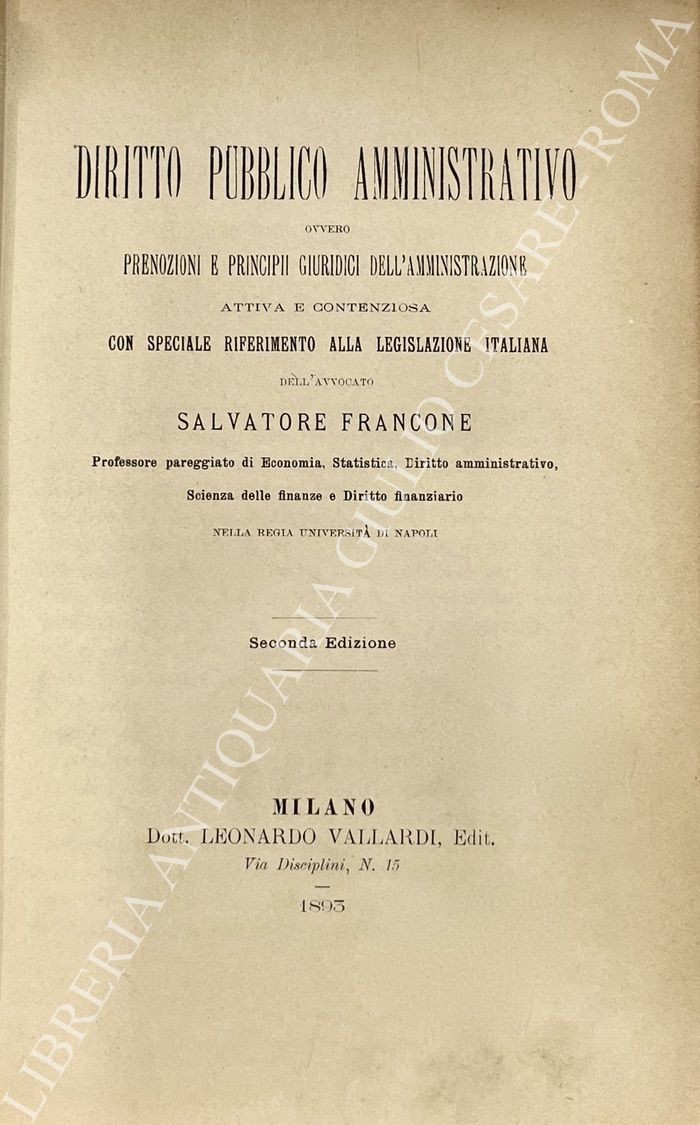 DIRITTO PUBBLICO AMMINISTRATIVO

OVVERO

PRENOZIONI E PRINCIPII GIURIDICI DELL'AMMINISTRAZIONE

ATTIVA E CONTENZIOSA

CON SPECIALE RIFERIMENTO ALLA LEGISLAZIONE ITALIANA

DELL'AVVOCATO

SALVATORE FRANCONE

Professore pareggiato di Economia, Statistica, Diritto amministrativo, Scienza delle finanze e Diritto finanziario

NELLA REGIA UNIVERSITÀ DI NAPOLI

Seconda Edizione

MILANO
Dott. LEONARDO VALLARDI, Edit.
Via Disciplini, N. 15

1893

LIBRERIA ANTIQUARIA GIULIO CESARE ROMA